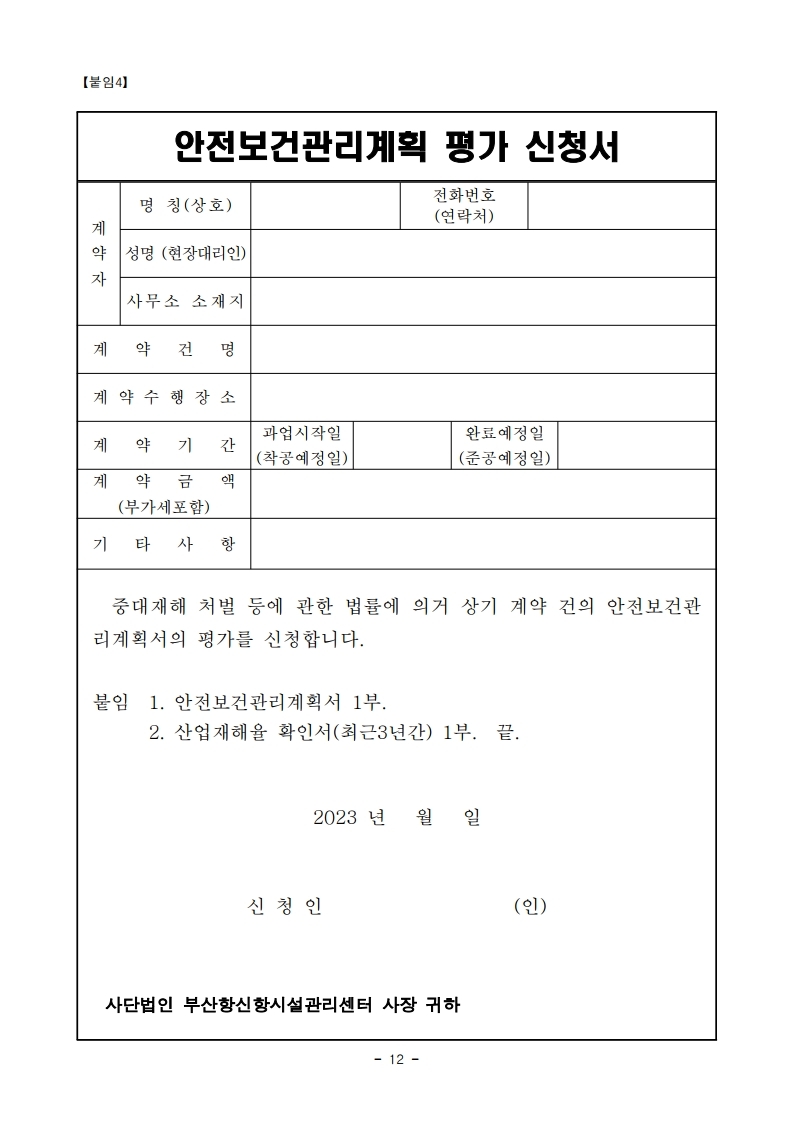 【붙임4】

안전보건관리계획 평가 신청서

| 계약자 | 명 칭(상호) | | 전화번호 (연락처) | |
|---|---|---|---|---|
| | 성명 (현장대리인) | | | |
| | 사무소 소재지 | | | |
| 계 약 건 명 | | | | |
| 계 약 수 행 장 소 | | | | |
| 계 약 기 간 | 과업시작일 (착공예정일) | | 완료예정일 (준공예정일) | |
| 계 약 금 액 (부가세포함) | | | | |
| 기 타 사 항 | | | | |

중대재해 처벌 등에 관한 법률에 의거 상기 계약 건의 안전보건관리계획서의 평가를 신청합니다.

붙임 1. 안전보건관리계획서 1부.
2. 산업재해율 확인서(최근3년간) 1부. 끝.

2023 년 월 일

신 청 인 (인)

사단법인 부산항신항시설관리센터 사장 귀하

- 12 -